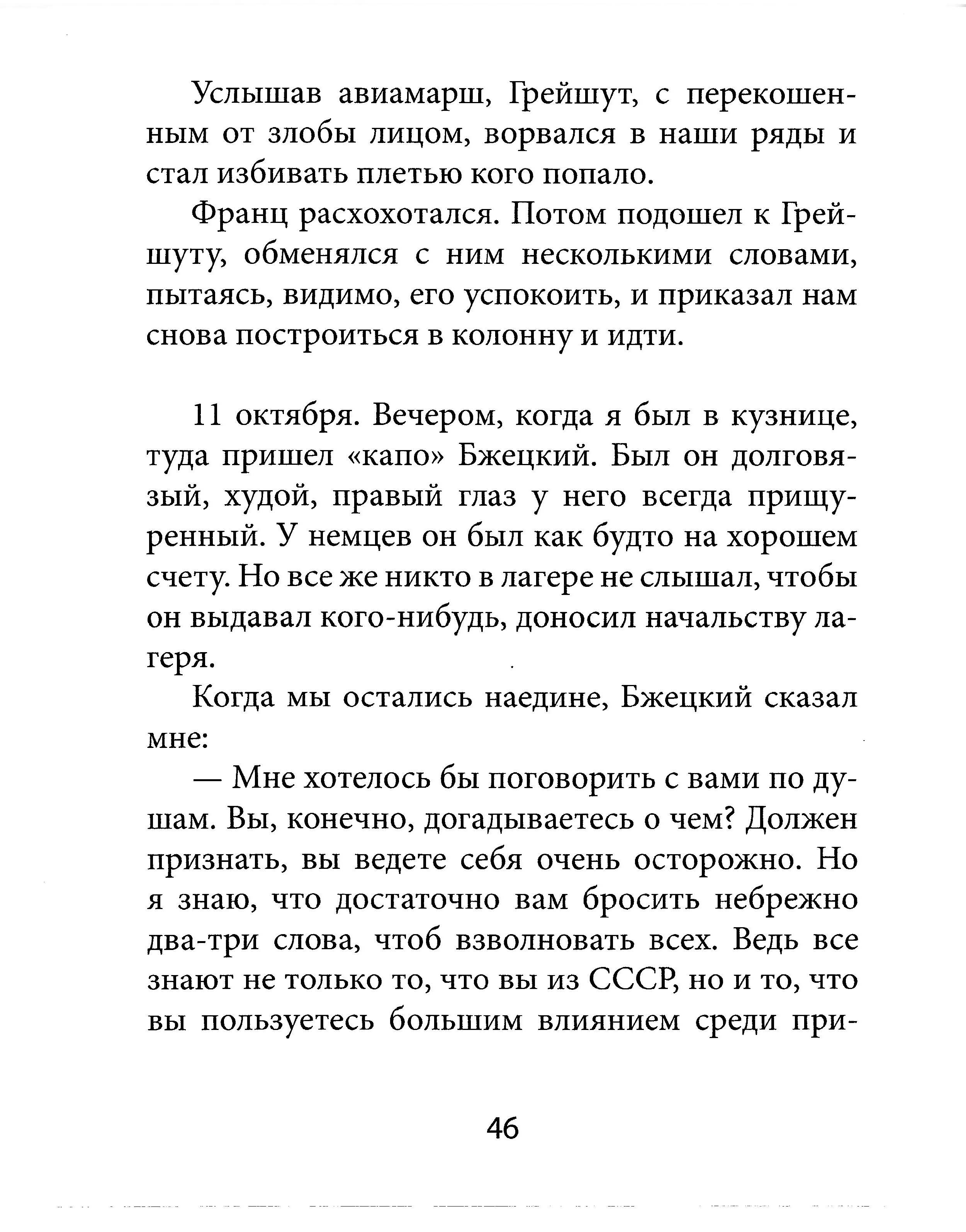 Услышав авиамарш, Грейшут, с перекошенным от злобы лицом, ворвался в наши ряды и стал избивать плетью кого попало.

Франц расхохотался. Потом подошел к Грейшуту, обменялся с ним несколькими словами, пытаясь, видимо, его успокоить, и приказал нам снова построиться в колонну и идти.

11 октября. Вечером, когда я был в кузнице, туда пришел «капо» Бжецкий. Был он долговязый, худой, правый глаз у него всегда прищуренный. У немцев он был как будто на хорошем счету. Но все же никто в лагере не слышал, чтобы он выдавал кого-нибудь, доносил начальству лагеря.

Когда мы остались наедине, Бжецкий сказал мне:

— Мне хотелось бы поговорить с вами по душам. Вы, конечно, догадываетесь о чем? Должен признать, вы ведете себя очень осторожно. Но я знаю, что достаточно вам бросить небрежно два-три слова, чтоб взволновать всех. Ведь все знают не только то, что вы из СССР, но и то, что вы пользуетесь большим влиянием среди при-

46